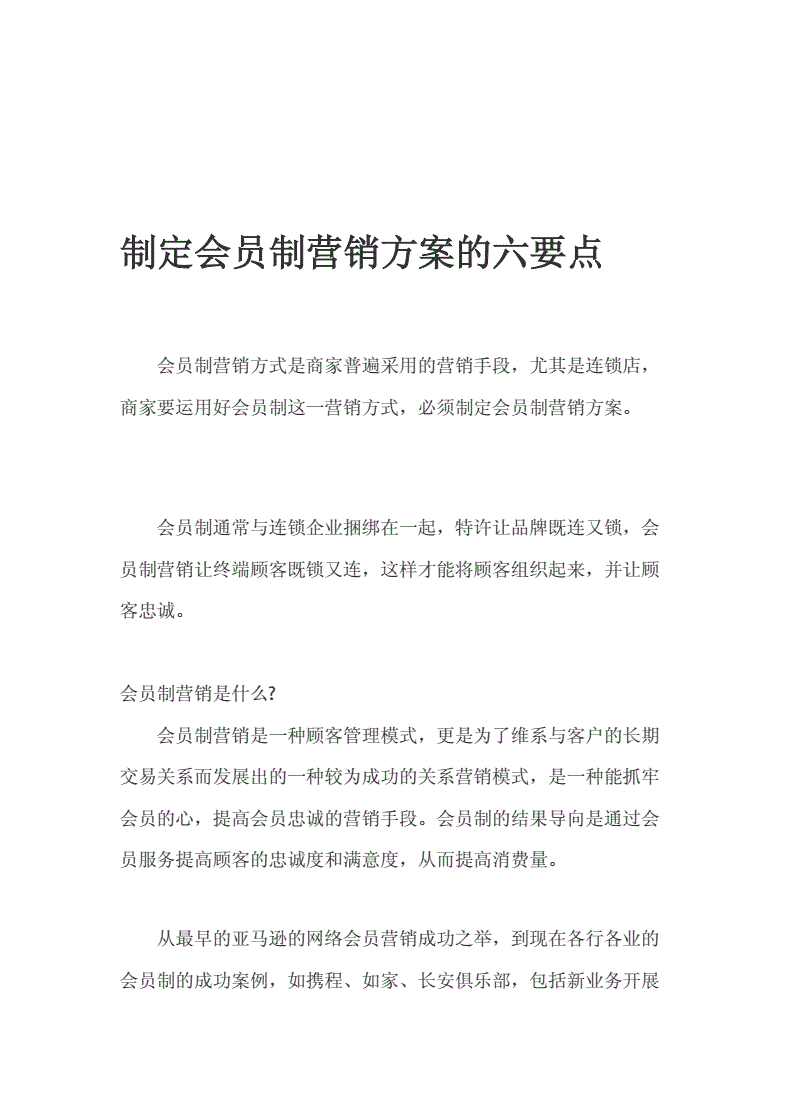 制定会员制营销方案的六要点

会员制营销方式是商家普遍采用的营销手段，尤其是连锁店，商家要运用好会员制这一营销方式，必须制定会员制营销方案。

会员制通常与连锁企业捆绑在一起，特许让品牌既连又锁，会员制营销让终端顾客既锁又连，这样才能将顾客组织起来，并让顾客忠诚。

会员制营销是什么?

会员制营销是一种顾客管理模式，更是为了维系与客户的长期交易关系而发展出的一种较为成功的关系营销模式，是一种能抓牢会员的心，提高会员忠诚的营销手段。会员制的结果导向是通过会员服务提高顾客的忠诚度和满意度，从而提高消费量。

从最早的亚马逊的网络会员营销成功之举，到现在各行各业的会员制的成功案例，如携程、如家、长安俱乐部，包括新业务开展